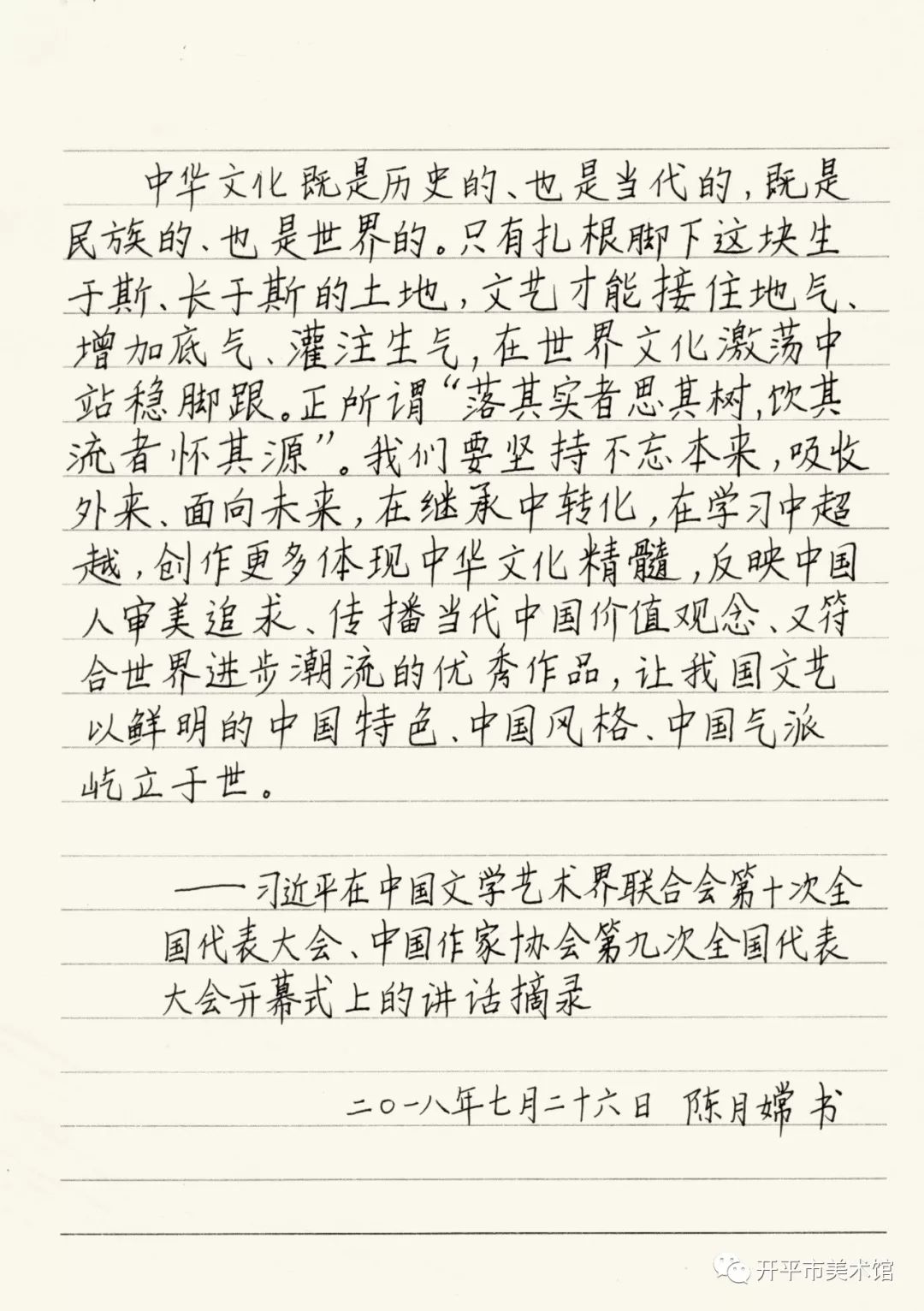 中华文化既是历史的、也是当代的，既是民族的、也是世界的。只有扎根脚下这块生于斯、长于斯的土地，文艺才能接住地气、增加底气、灌注生气，在世界文化激荡中站稳脚跟。正所谓“落其实者思其树，饮其流者怀其源”。我们要坚持不忘本来，吸收外来、面向未来，在继承中转化，在学习中超越，创作更多体现中华文化精髓，反映中国人审美追求、传播当代中国价值观念、又符合世界进步潮流的优秀作品，让我国文艺以鲜明的中国特色、中国风格、中国气派屹立于世。

——习近平在中国文学艺术界联合会第十次全国代表大会、中国作家协会第九次全国代表大会开幕式上的讲话摘录

二〇一八年七月二十六日 陈月嫦书

开平市美术馆